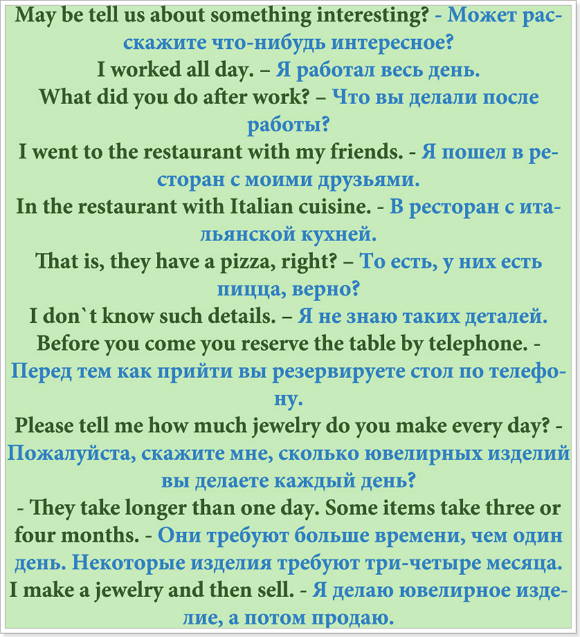 May be tell us about something interesting? - Может расскажите что-нибудь интересное?

I worked all day. – Я работал весь день.

What did you do after work? – Что вы делали после работы?

I went to the restaurant with my friends. - Я пошел в ресторан с моими друзьями.

In the restaurant with Italian cuisine. - В ресторан с итальянской кухней.

That is, they have a pizza, right? – То есть, у них есть пицца, верно?

I don`t know such details. – Я не знаю таких деталей.

Before you come you reserve the table by telephone. - Перед тем как прийти вы резервируете стол по телефону.

Please tell me how much jewelry do you make every day? - Пожалуйста, скажите мне, сколько ювелирных изделий вы делаете каждый день?

- They take longer than one day. Some items take three or four months. - Они требуют больше времени, чем один день. Некоторые изделия требуют три-четыре месяца.

I make a jewelry and then sell. - Я делаю ювелирное изделие, а потом продаю.